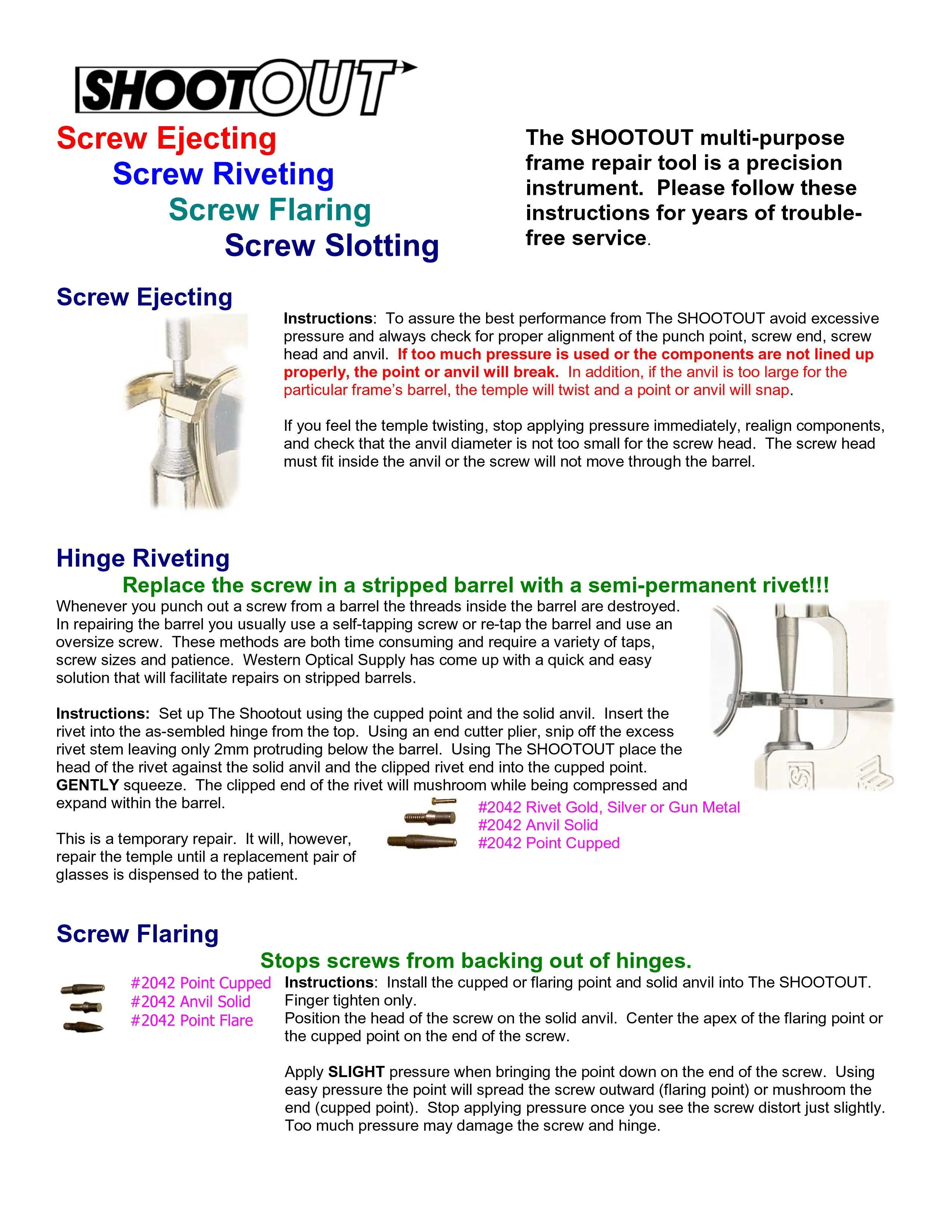 SHOOTOUT

Screw Ejecting
Screw Riveting
Screw Flaring
Screw Slotting

The SHOOTOUT multi-purpose frame repair tool is a precision instrument. Please follow these instructions for years of trouble-free service.

Screw Ejecting

Instructions: To assure the best performance from The SHOOTOUT avoid excessive pressure and always check for proper alignment of the punch point, screw end, screw head and anvil. If too much pressure is used or the components are not lined up properly, the point or anvil will break. In addition, if the anvil is too large for the particular frame's barrel, the temple will twist and a point or anvil will snap.

If you feel the temple twisting, stop applying pressure immediately, realign components, and check that the anvil diameter is not too small for the screw head. The screw head must fit inside the anvil or the screw will not move through the barrel.

Hinge Riveting

Replace the screw in a stripped barrel with a semi-permanent rivet!!!

Whenever you punch out a screw from a barrel the threads inside the barrel are destroyed. In repairing the barrel you usually use a self-tapping screw or re-tap the barrel and use an oversize screw. These methods are both time consuming and require a variety of taps, screw sizes and patience. Western Optical Supply has come up with a quick and easy solution that will facilitate repairs on stripped barrels.

Instructions: Set up The Shootout using the cupped point and the solid anvil. Insert the rivet into the as-sembled hinge from the top. Using an end cutter plier, snip off the excess rivet stem leaving only 2mm protruding below the barrel. Using The SHOOTOUT place the head of the rivet against the solid anvil and the clipped rivet end into the cupped point. GENTLY squeeze. The clipped end of the rivet will mushroom while being compressed and expand within the barrel.

This is a temporary repair. It will, however, repair the temple until a replacement pair of glasses is dispensed to the patient.

#2042 Rivet Gold, Silver or Gun Metal
#2042 Anvil Solid
#2042 Point Cupped

Screw Flaring

Stops screws from backing out of hinges.

#2042 Point Cupped
#2042 Anvil Solid
#2042 Point Flare

Instructions: Install the cupped or flaring point and solid anvil into The SHOOTOUT. Finger tighten only.
Position the head of the screw on the solid anvil. Center the apex of the flaring point or the cupped point on the end of the screw.

Apply SLIGHT pressure when bringing the point down on the end of the screw. Using easy pressure the point will spread the screw outward (flaring point) or mushroom the end (cupped point). Stop applying pressure once you see the screw distort just slightly. Too much pressure may damage the screw and hinge.